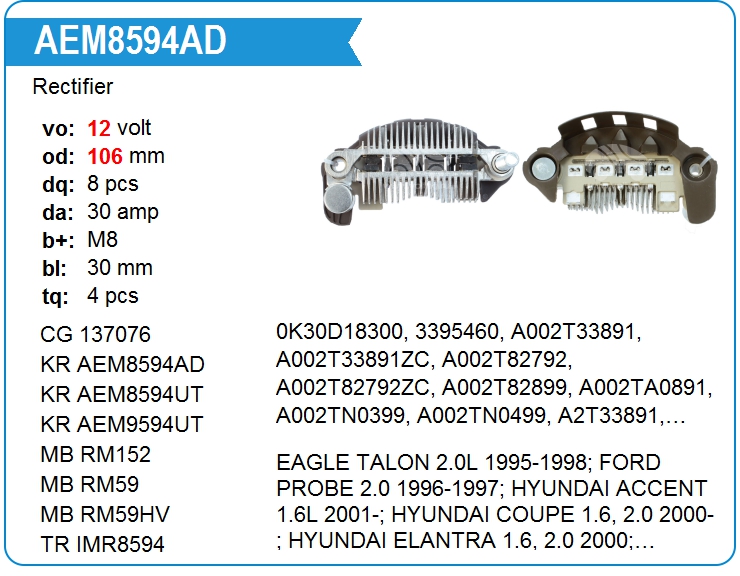 AEM8594AD

Rectifier

vo: 12 volt
od: 106 mm
dq: 8 pcs
da: 30 amp
b+: M8
bl: 30 mm
tq: 4 pcs

CG 137076
KR AEM8594AD
KR AEM8594UT
KR AEM9594UT
MB RM152
MB RM59
MB RM59HV
TR IMR8594

0K30D18300, 3395460, A002T33891, A002T33891ZC, A002T82792, A002T82792ZC, A002T82899, A002TA0891, A002TN0399, A002TN0499, A2T33891,…

EAGLE TALON 2.0L 1995-1998; FORD PROBE 2.0 1996-1997; HYUNDAI ACCENT 1.6L 2001-; HYUNDAI COUPE 1.6, 2.0 2000-; HYUNDAI ELANTRA 1.6, 2.0 2000;…